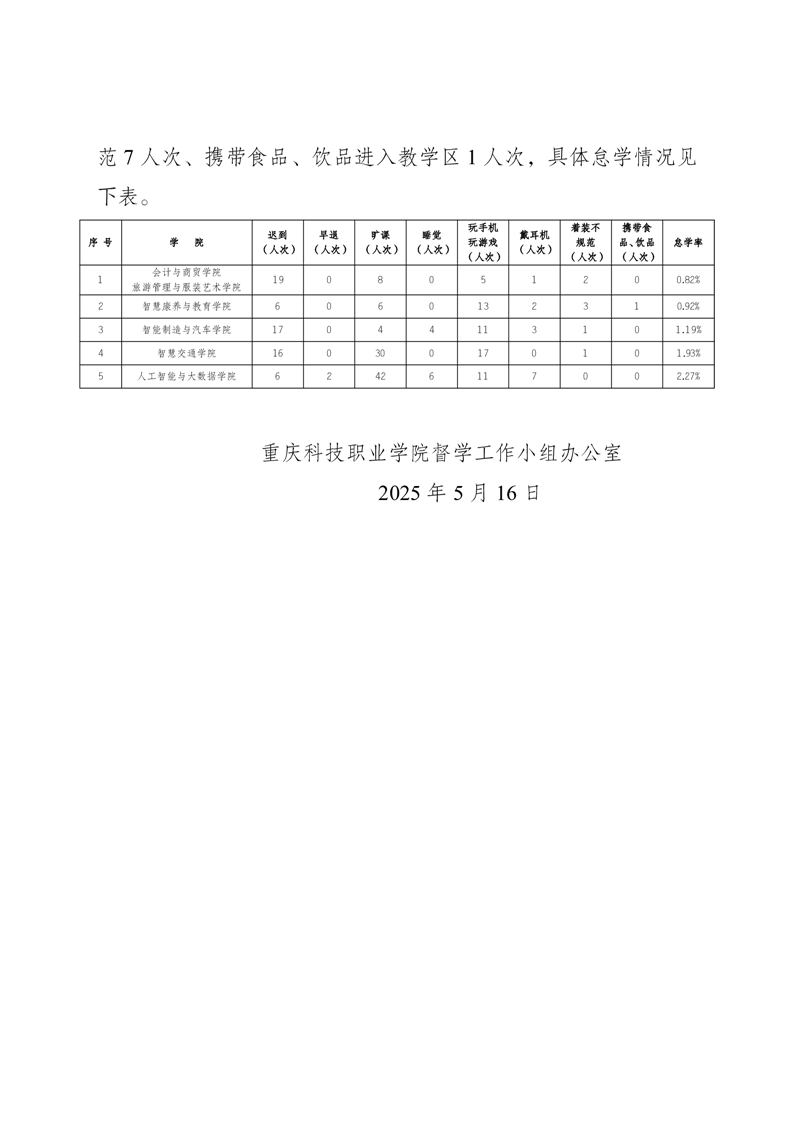 范 7 人次、携带食品、饮品进入教学区 1 人次，具体怠学情况见下表。

| 序 号 | 学 院 | 迟到（人次） | 早退（人次） | 旷课（人次） | 睡觉（人次） | 玩手机玩游戏（人次） | 戴耳机（人次） | 着装不规范（人次） | 携带食品、饮品（人次） | 怠学率 |
|---|---|---|---|---|---|---|---|---|---|---|
| 1 | 会计与商贸学院 旅游管理与服装艺术学院 | 19 | 0 | 8 | 0 | 5 | 1 | 2 | 0 | 0.82% |
| 2 | 智慧康养与教育学院 | 6 | 0 | 6 | 0 | 13 | 2 | 3 | 1 | 0.92% |
| 3 | 智能制造与汽车学院 | 17 | 0 | 4 | 4 | 11 | 3 | 1 | 0 | 1.19% |
| 4 | 智慧交通学院 | 16 | 0 | 30 | 0 | 17 | 0 | 1 | 0 | 1.93% |
| 5 | 人工智能与大数据学院 | 6 | 2 | 42 | 6 | 11 | 7 | 0 | 0 | 2.27% |

重庆科技职业学院督学工作小组办公室
2025 年 5 月 16 日